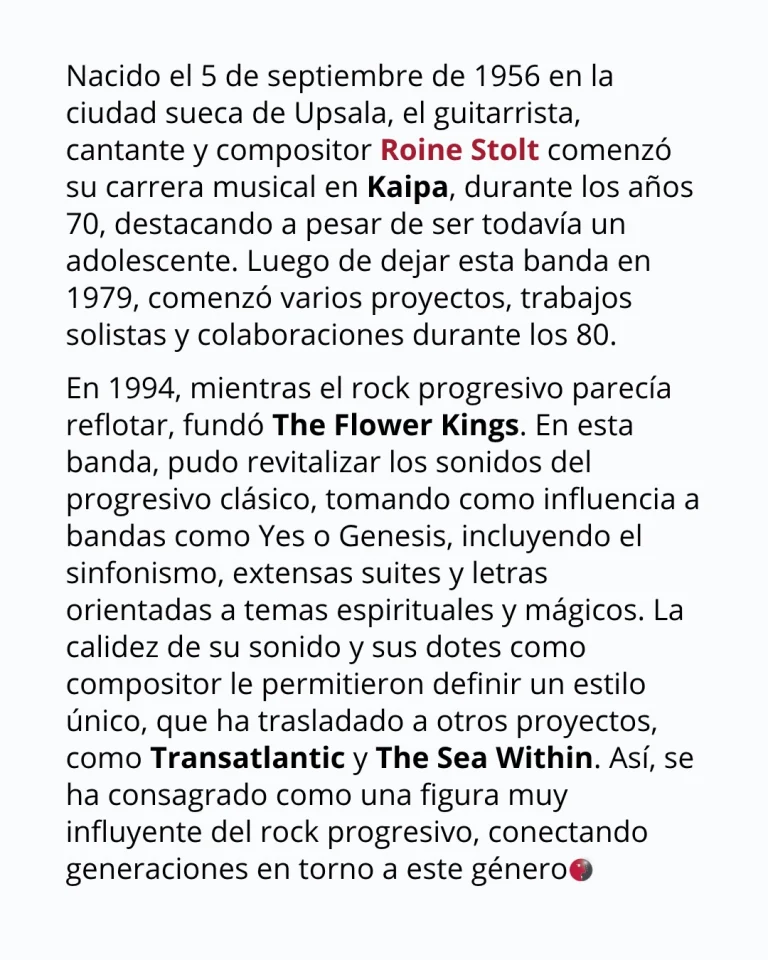 Nacido el 5 de septiembre de 1956 en la ciudad sueca de Upsala, el guitarrista, cantante y compositor Roine Stolt comenzó su carrera musical en Kaipa, durante los años 70, destacando a pesar de ser todavía un adolescente. Luego de dejar esta banda en 1979, comenzó varios proyectos, trabajos solistas y colaboraciones durante los 80.

En 1994, mientras el rock progresivo parecía reflotar, fundó The Flower Kings. En esta banda, pudo revitalizar los sonidos del progresivo clásico, tomando como influencia a bandas como Yes o Genesis, incluyendo el sinfonismo, extensas suites y letras orientadas a temas espirituales y mágicos. La calidez de su sonido y sus dotes como compositor le permitieron definir un estilo único, que ha trasladado a otros proyectos, como Transatlantic y The Sea Within. Así, se ha consagrado como una figura muy influyente del rock progresivo, conectando generaciones en torno a este género